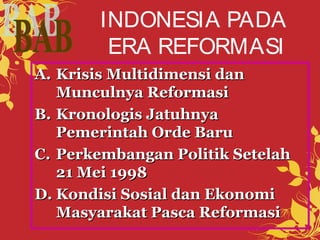 BAB
BAB

INDONESIA PADA ERA REFORMASI

A. Krisis Multidimensi dan Munculnya Reformasi
B. Kronologis Jatuhnya Pemerintah Orde Baru
C. Perkembangan Politik Setelah 21 Mei 1998
D. Kondisi Sosial dan Ekonomi Masyarakat Pasca Reformasi